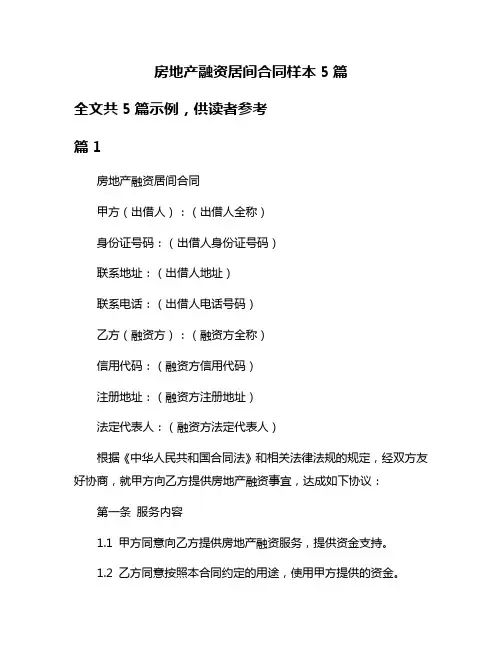 房地产融资居间合同样本 5 篇

全文共 5 篇示例，供读者参考

篇 1

房地产融资居间合同

甲方（出借人）：（出借人全称）

身份证号码：（出借人身份证号码）

联系地址：（出借人地址）

联系电话：（出借人电话号码）

乙方（融资方）：（融资方全称）

信用代码：（融资方信用代码）

注册地址：（融资方注册地址）

法定代表人：（融资方法定代表人）

根据《中华人民共和国合同法》和相关法律法规的规定，经双方友好协商，就甲方向乙方提供房地产融资事宜，达成如下协议：

第一条 服务内容

1.1 甲方同意向乙方提供房地产融资服务，提供资金支持。

1.2 乙方同意按照本合同约定的用途，使用甲方提供的资金。